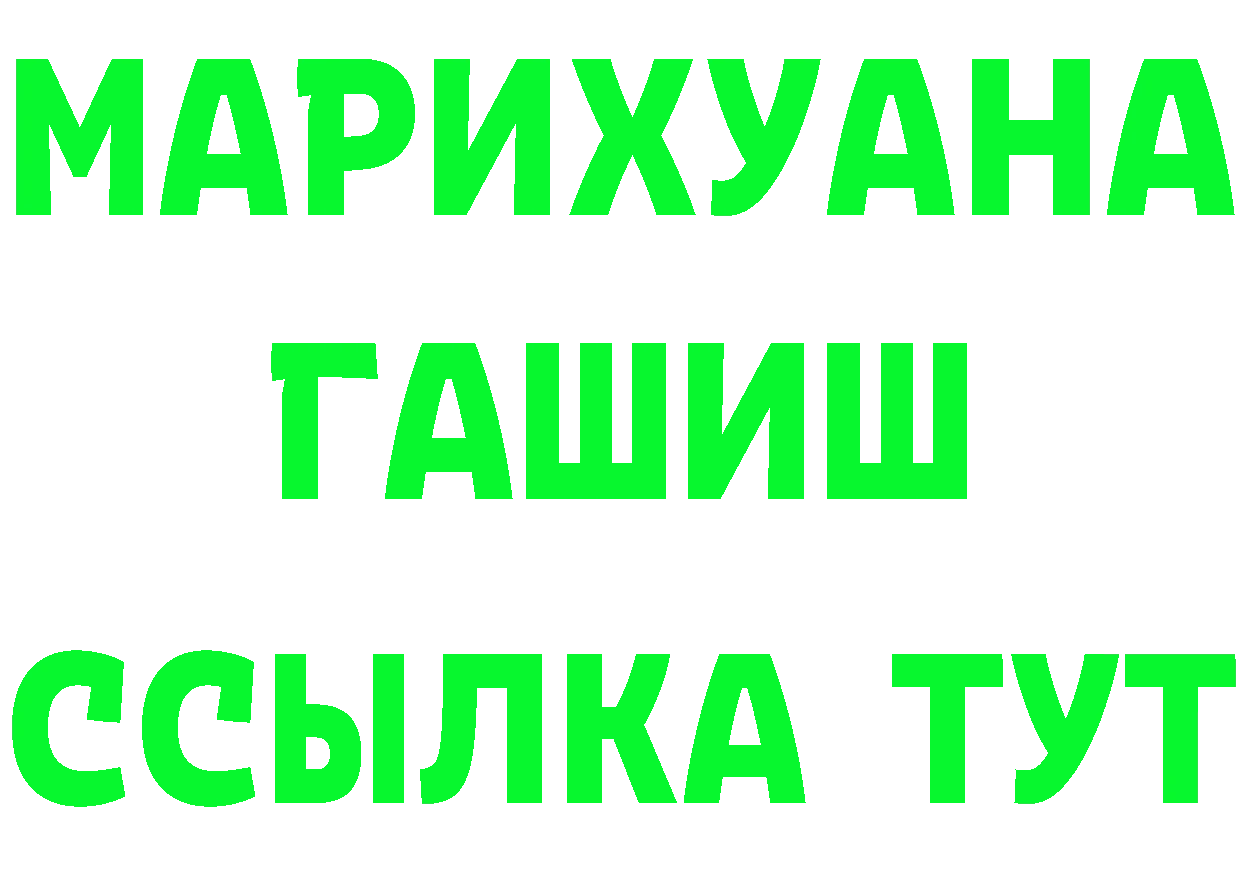 МАРИХУАНА
ГАШИШ
ССЫЛКА ТУТ